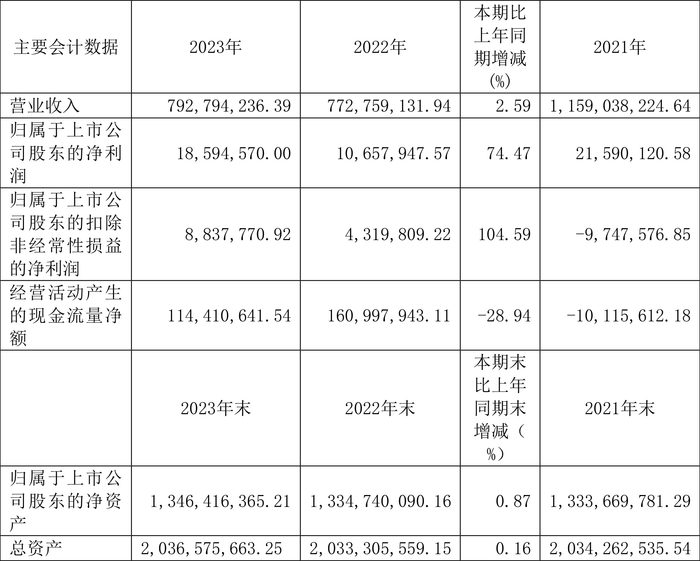 | 主要会计数据 | 2023年 | 2022年 | 本期比上年同期增减(%) | 2021年 |
|---|---|---|---|---|
| 营业收入 | 792,794,236.39 | 772,759,131.94 | 2.59 | 1,159,038,224.64 |
| 归属于上市公司股东的净利润 | 18,594,570.00 | 10,657,947.57 | 74.47 | 21,590,120.58 |
| 归属于上市公司股东的扣除非经常性损益的净利润 | 8,837,770.92 | 4,319,809.22 | 104.59 | -9,747,576.85 |
| 经营活动产生的现金流量净额 | 114,410,641.54 | 160,997,943.11 | -28.94 | -10,115,612.18 |
|  | 2023年末 | 2022年末 | 本期末比上年同期末增减(%) | 2021年末 |
| 归属于上市公司股东的净资产 | 1,346,416,365.21 | 1,334,740,090.16 | 0.87 | 1,333,669,781.29 |
| 总资产 | 2,036,575,663.25 | 2,033,305,559.15 | 0.16 | 2,034,262,535.54 |